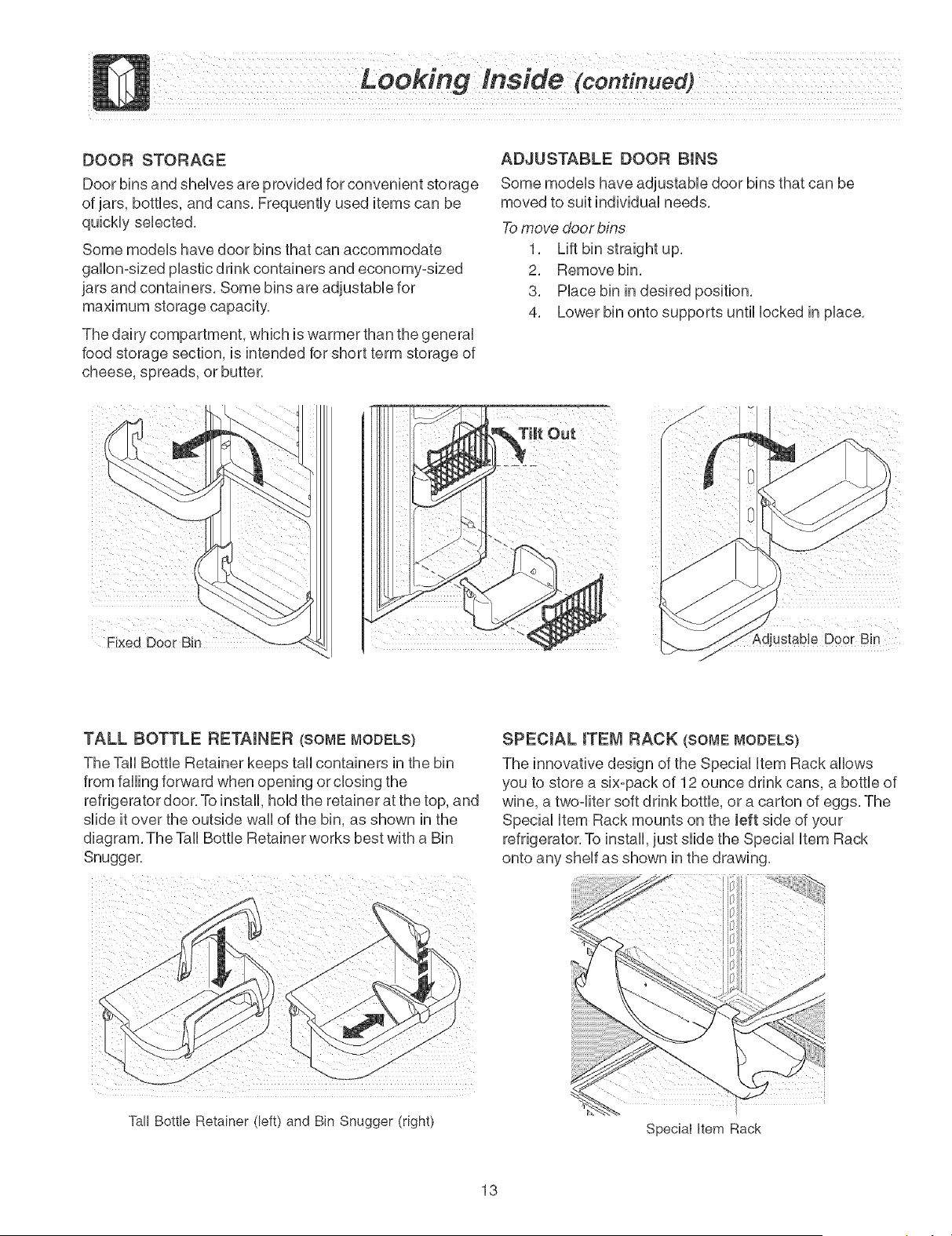 Looking Inside (continued)

DOOR STORAGE

Door bins and shelves are provided for convenient storage of jars, bottles, and cans. Frequently used items can be quickly selected.

Some models have door bins that can accommodate gallon-sized plastic drink containers and economy-sized jars and containers. Some bins are adjustable for maximum storage capacity.

The dairy compartment, which is warmer than the general food storage section, is intended for short term storage of cheese, spreads, or butter.

ADJUSTABLE DOOR BINS

Some models have adjustable door bins that can be moved to suit individual needs.

To move door bins

1. Lift bin straight up.
2. Remove bin.
3. Place bin in desired position.
4. Lower bin onto supports until locked in place.

Fixed Door Bin

Tilt Out

Adjustable Door Bin

TALL BOTTLE RETAINER (SOME MODELS)

The Tall Bottle Retainer keeps tall containers in the bin from falling forward when opening or closing the refrigerator door. To install, hold the retainer at the top, and slide it over the outside wall of the bin, as shown in the diagram. The Tall Bottle Retainer works best with a Bin Snugger.

Tall Bottle Retainer (left) and Bin Snugger (right)

SPECIAL ITEM RACK (SOME MODELS)

The innovative design of the Special Item Rack allows you to store a six-pack of 12 ounce drink cans, a bottle of wine, a two-liter soft drink bottle, or a carton of eggs. The Special Item Rack mounts on the left side of your refrigerator. To install, just slide the Special Item Rack onto any shelf as shown in the drawing.

Special Item Rack

13